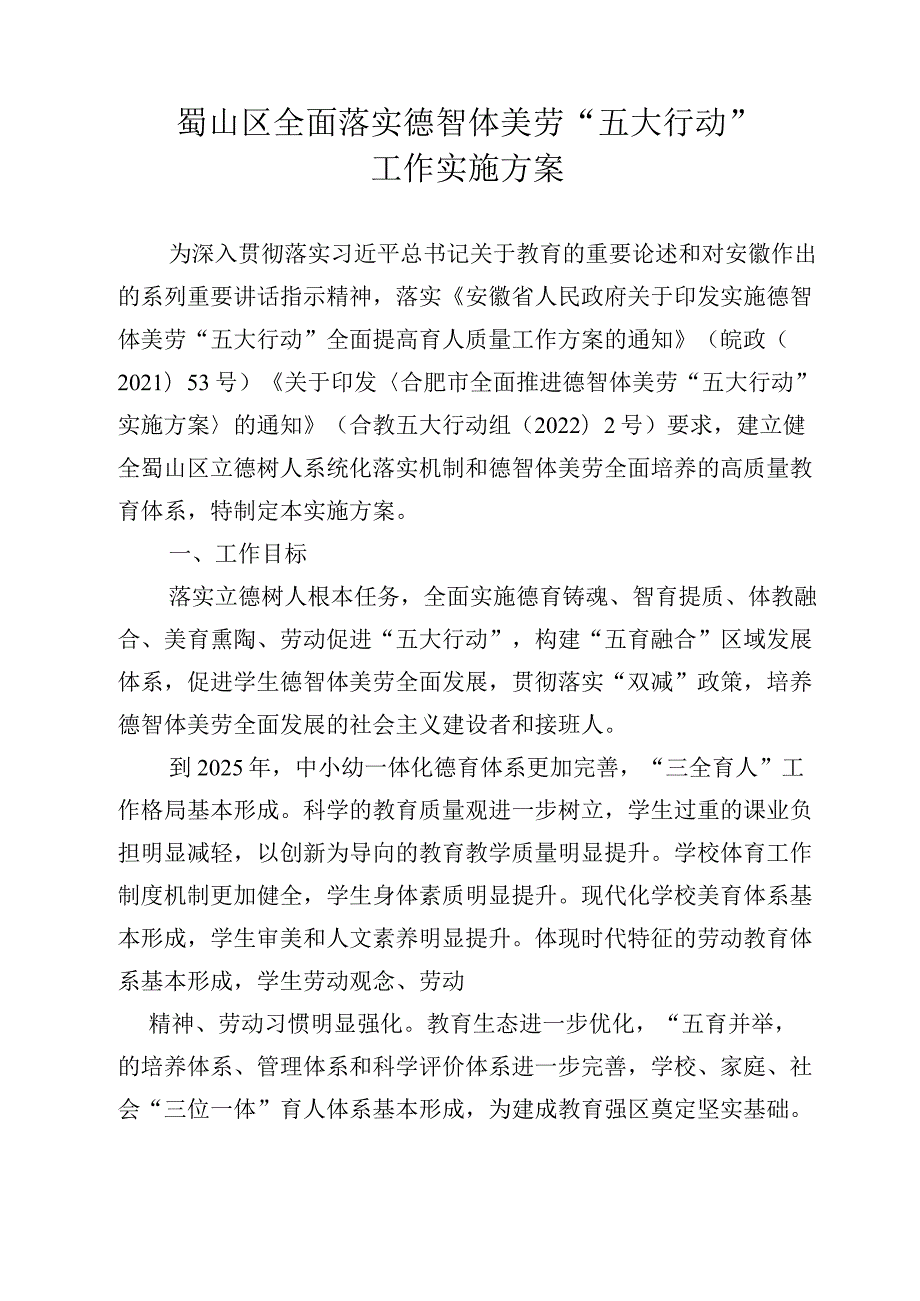 蜀山区全面落实德智体美劳“五大行动”
工作实施方案

为深入贯彻落实习近平总书记关于教育的重要论述和对安徽作出的系列重要讲话指示精神，落实《安徽省人民政府关于印发实施德智体美劳“五大行动”全面提高育人质量工作方案的通知》（皖政（2021）53号）《关于印发〈合肥市全面推进德智体美劳“五大行动”实施方案〉的通知》（合教五大行动组（2022）2号）要求，建立健全蜀山区立德树人系统化落实机制和德智体美劳全面培养的高质量教育体系，特制定本实施方案。

一、工作目标

落实立德树人根本任务，全面实施德育铸魂、智育提质、体教融合、美育熏陶、劳动促进“五大行动”，构建“五育融合”区域发展体系，促进学生德智体美劳全面发展，贯彻落实“双减”政策，培养德智体美劳全面发展的社会主义建设者和接班人。

到2025年，中小幼一体化德育体系更加完善，“三全育人”工作格局基本形成。科学的教育质量观进一步树立，学生过重的课业负担明显减轻，以创新为导向的教育教学质量明显提升。学校体育工作制度机制更加健全，学生身体素质明显提升。现代化学校美育体系基本形成，学生审美和人文素养明显提升。体现时代特征的劳动教育体系基本形成，学生劳动观念、劳动

精神、劳动习惯明显强化。教育生态进一步优化，“五育并举，的培养体系、管理体系和科学评价体系进一步完善，学校、家庭、社会“三位一体”育人体系基本形成，为建成教育强区奠定坚实基础。